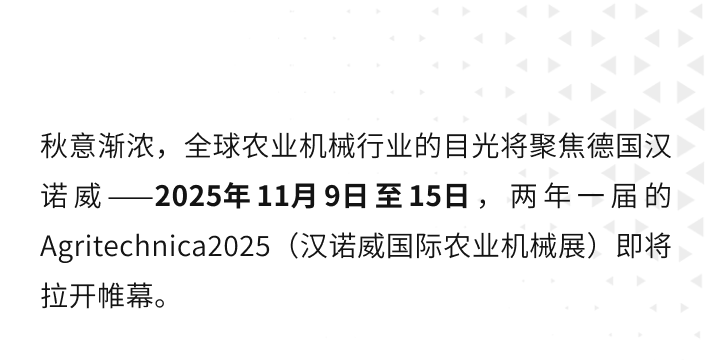 秋意渐浓，全球农业机械行业的目光将聚焦德国汉诺威——2025年11月9日至15日，两年一届的Agritechnica2025（汉诺威国际农业机械展）即将拉开帷幕。